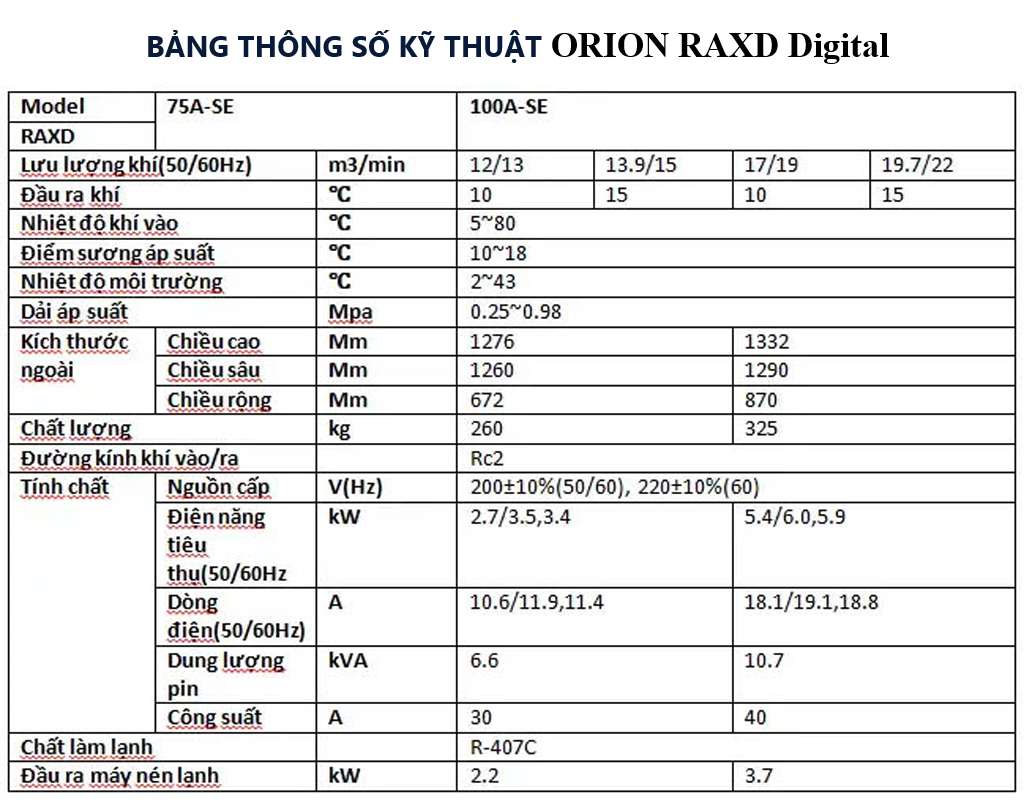 BẢNG THÔNG SỐ KỸ THUẬT ORION RAXD Digital

| Model RAXD | 75A-SE | | 100A-SE | | | |
|---|---|---|---|---|---|---|
| Lưu lượng khí(50/60Hz) | | m3/min | 12/13 | 13.9/15 | 17/19 | 19.7/22 |
| Đầu ra khí | | ℃ | 10 | 15 | 10 | 15 |
| Nhiệt độ khí vào | | ℃ | 5~80 | | | |
| Điểm sương áp suất | | ℃ | 10~18 | | | |
| Nhiệt độ môi trường | | ℃ | 2~43 | | | |
| Dải áp suất | | Mpa | 0.25~0.98 | | | |
| Kích thước ngoài | Chiều cao | Mm | 1276 | | 1332 | |
| | Chiều sâu | Mm | 1260 | | 1290 | |
| | Chiều rộng | Mm | 672 | | 870 | |
| Chất lượng | | kg | 260 | | 325 | |
| Đường kính khí vào/ra | | | Rc2 | | | |
| Tính chất | Nguồn cấp | V(Hz) | 200±10%(50/60), 220±10%(60) | | | |
| | Điện năng tiêu thụ(50/60Hz | kW | 2.7/3.5,3.4 | | 5.4/6.0,5.9 | |
| | Dòng điện(50/60Hz) | A | 10.6/11.9,11.4 | | 18.1/19.1,18.8 | |
| | Dung lượng pin | kVA | 6.6 | | 10.7 | |
| | Công suất | A | 30 | | 40 | |
| Chất làm lạnh | | | R-407C | | | |
| Đầu ra máy nén lạnh | | kW | 2.2 | | 3.7 | |